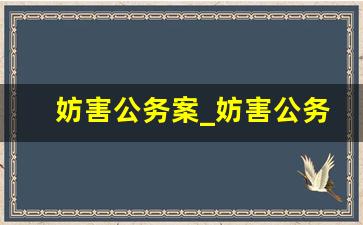 妨害公务案_妨害公务